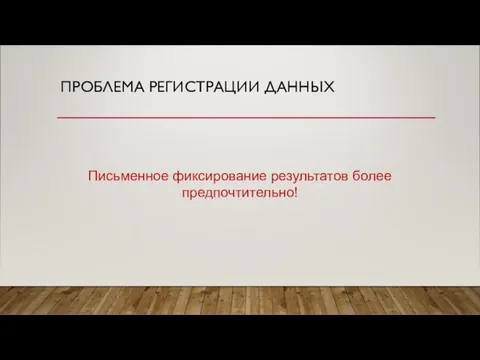 ПРОБЛЕМА РЕГИСТРАЦИИ ДАННЫХ

Письменное фиксирование результатов более предпочтительно!